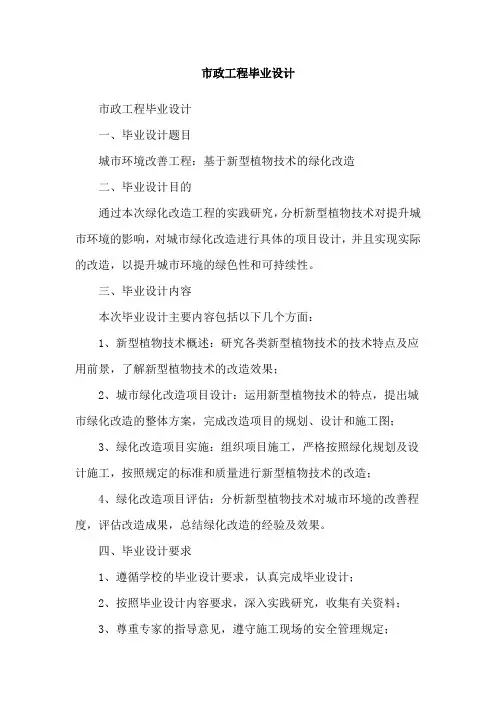 市政工程毕业设计

市政工程毕业设计

一、毕业设计题目

城市环境改善工程：基于新型植物技术的绿化改造

二、毕业设计目的

通过本次绿化改造工程的实践研究，分析新型植物技术对提升城市环境的影响，对城市绿化改造进行具体的项目设计，并且实现实际的改造，以提升城市环境的绿色性和可持续性。

三、毕业设计内容

本次毕业设计主要内容包括以下几个方面：

1、新型植物技术概述：研究各类新型植物技术的技术特点及应用前景，了解新型植物技术的改造效果；

2、城市绿化改造项目设计：运用新型植物技术的特点，提出城市绿化改造的整体方案，完成改造项目的规划、设计和施工图；

3、绿化改造项目实施：组织项目施工，严格按照绿化规划及设计施工，按照规定的标准和质量进行新型植物技术的改造；

4、绿化改造项目评估：分析新型植物技术对城市环境的改善程度，评估改造成果，总结绿化改造的经验及效果。

四、毕业设计要求

1、遵循学校的毕业设计要求，认真完成毕业设计；

2、按照毕业设计内容要求，深入实践研究，收集有关资料；

3、尊重专家的指导意见，遵守施工现场的安全管理规定；